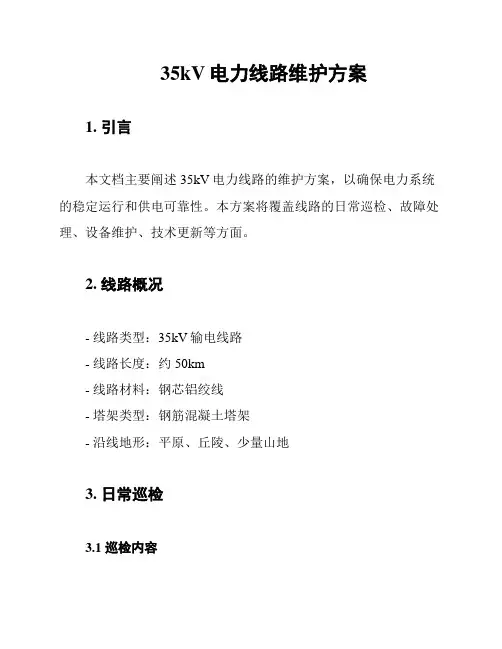 35kV 电力线路维护方案

1. 引言

本文档主要阐述 35kV 电力线路的维护方案，以确保电力系统的稳定运行和供电可靠性。本方案将覆盖线路的日常巡检、故障处理、设备维护、技术更新等方面。

2. 线路概况

- 线路类型：35kV 输电线路
- 线路长度：约 50km
- 线路材料：钢芯铝绞线
- 塔架类型：钢筋混凝土塔架
- 沿线地形：平原、丘陵、少量山地

3. 日常巡检

3.1 巡检内容